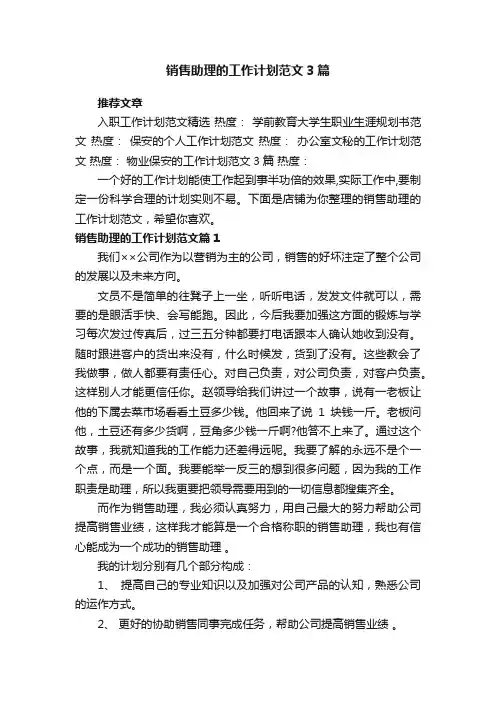 销售助理的工作计划范文3篇

推荐文章

入职工作计划范文精选 热度： 学前教育大学生职业生涯规划书范文 热度： 保安的个人工作计划范文 热度： 办公室文秘的工作计划范文 热度： 物业保安的工作计划范文3篇 热度：

一个好的工作计划能使工作起到事半功倍的效果,实际工作中,要制定一份科学合理的计划实则不易。下面是店铺为你整理的销售助理的工作计划范文，希望你喜欢。

销售助理的工作计划范文篇1

我们××公司作为以营销为主的公司，销售的好坏注定了整个公司的发展以及未来方向。

文员不是简单的往凳子上一坐，听听电话，发发文件就可以，需要的是眼活手快、会写能跑。因此，今后我要加强这方面的锻炼与学习每次发过传真后，过三五分钟都要打电话跟本人确认她收到没有。随时跟进客户的货出来没有，什么时候发，货到了没有。这些教会了我做事，做人都要有责任心。对自己负责，对公司负责，对客户负责。这样别人才能更信任你。赵领导给我们讲过一个故事，说有一老板让他的下属去菜市场看看土豆多少钱。他回来了说 1 块钱一斤。老板问他，土豆还有多少货啊，豆角多少钱一斤啊?他答不上来了。通过这个故事，我就知道我的工作能力还差得远呢。我要了解的永远不是个一个点，而是一个面。我要能举一反三的想到很多问题，因为我的工作职责是助理，所以我更要把领导需要用到的一切信息都搜集齐全。

而作为销售助理，我必须认真努力，用自己最大的努力帮助公司提高销售业绩，这样我才能算是一个合格称职的销售助理，我也有信心能成为一个成功的销售助理 。

我的计划分别有几个部分构成：

1、 提高自己的专业知识以及加强对公司产品的认知，熟悉公司的运作方式。

2、 更好的协助销售同事完成任务，帮助公司提高销售业绩 。